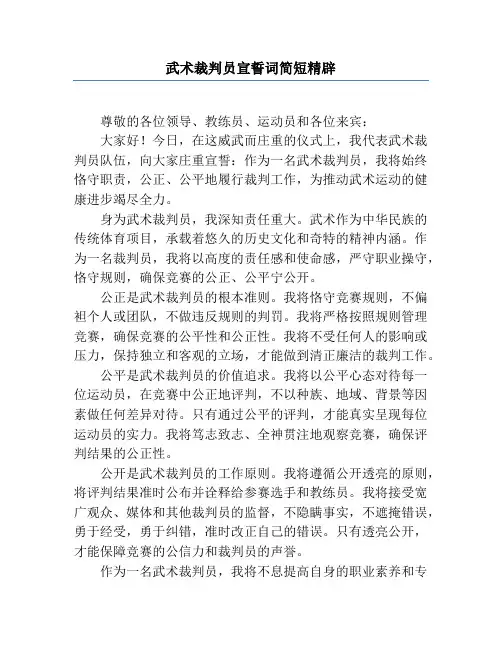 武术裁判员宣誓词简短精辟

尊敬的各位领导、教练员、运动员和各位来宾：

大家好！今日，在这威武而庄重的仪式上，我代表武术裁判员队伍，向大家庄重宣誓：作为一名武术裁判员，我将始终恪守职责，公正、公平地履行裁判工作，为推动武术运动的健康进步竭尽全力。

身为武术裁判员，我深知责任重大。武术作为中华民族的传统体育项目，承载着悠久的历史文化和奇特的精神内涵。作为一名裁判员，我将以高度的责任感和使命感，严守职业操守，恪守规则，确保竞赛的公正、公平宁公开。

公正是武术裁判员的根本准则。我将恪守竞赛规则，不偏袒个人或团队，不做违反规则的判罚。我将严格按照规则管理竞赛，确保竞赛的公平性和公正性。我将不受任何人的影响或压力，保持独立和客观的立场，才能做到清正廉洁的裁判工作。

公平是武术裁判员的价值追求。我将以公平心态对待每一位运动员，在竞赛中公正地评判，不以种族、地域、背景等因素做任何差异对待。只有通过公平的评判，才能真实呈现每位运动员的实力。我将笃志致志、全神贯注地观察竞赛，确保评判结果的公正性。

公开是武术裁判员的工作原则。我将遵循公开透亮的原则，将评判结果准时公布并诠释给参赛选手和教练员。我将接受宽广观众、媒体和其他裁判员的监督，不隐瞒事实，不遮掩错误，勇于经受，勇于纠错，准时改正自己的错误。只有透亮公开，才能保障竞赛的公信力和裁判员的声誉。

作为一名武术裁判员，我将不息提高自身的职业素养和专